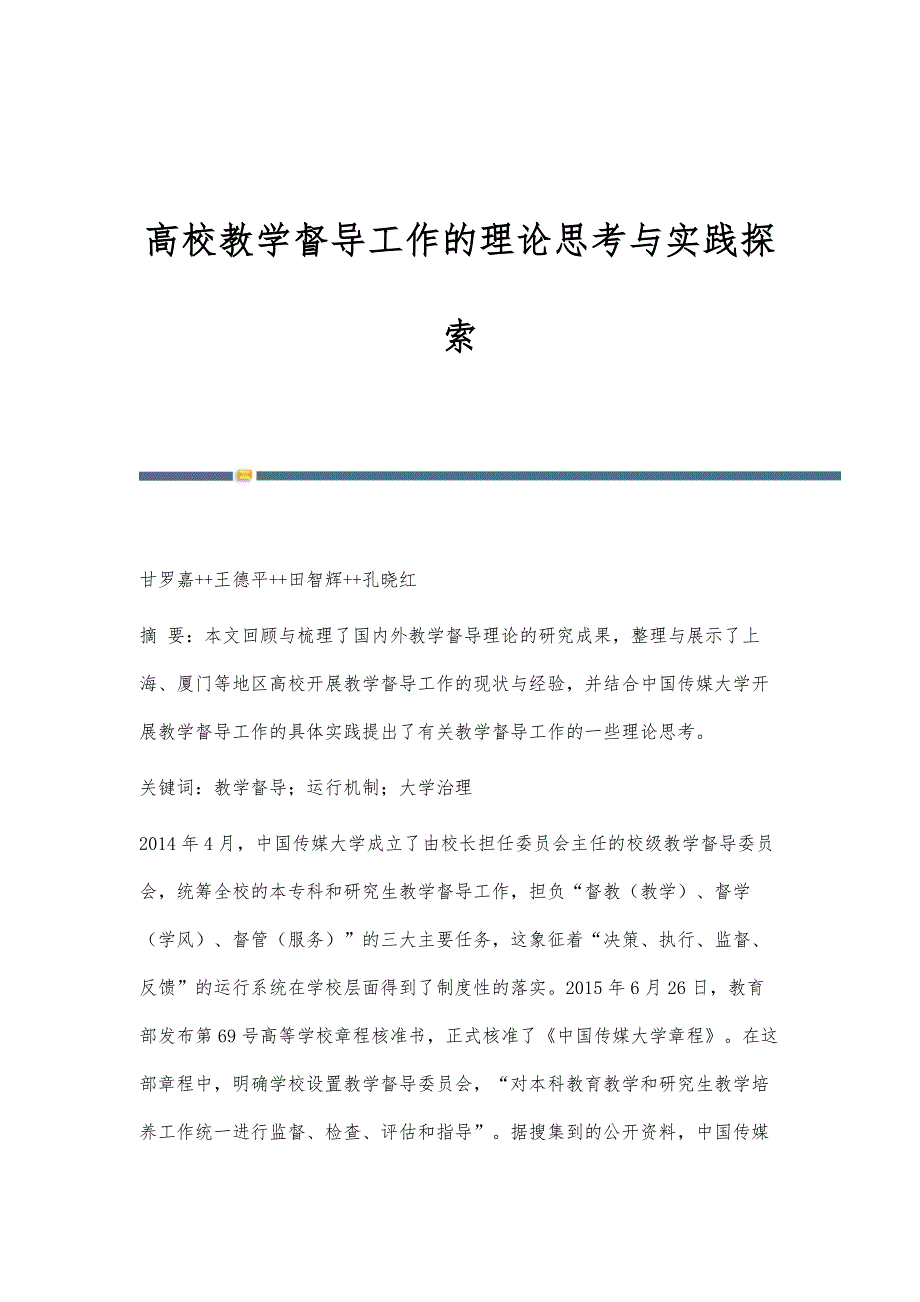 高校教学督导工作的理论思考与实践探索

甘罗嘉++王德平++田智辉++孔晓红

摘 要：本文回顾与梳理了国内外教学督导理论的研究成果，整理与展示了上海、厦门等地区高校开展教学督导工作的现状与经验，并结合中国传媒大学开展教学督导工作的具体实践提出了有关教学督导工作的一些理论思考。

关键词：教学督导；运行机制；大学治理

2014年4月，中国传媒大学成立了由校长担任委员会主任的校级教学督导委员会，统筹全校的本专科和研究生教学督导工作，担负“督教（教学）、督学（学风）、督管（服务）”的三大主要任务，这象征着“决策、执行、监督、反馈”的运行系统在学校层面得到了制度性的落实。2015年6月26日，教育部发布第69号高等学校章程核准书，正式核准了《中国传媒大学章程》。在这部章程中，明确学校设置教学督导委员会，“对本科教育教学和研究生教学培养工作统一进行监督、检查、评估和指导”。据搜集到的公开资料，中国传媒